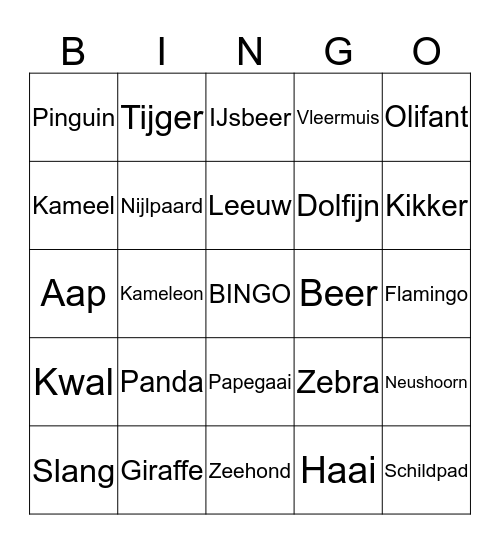 | B | I | N | G | O |
|---|---|---|---|---|
| Pinguin | Tijger | IJsbeer | Vleermuis | Olifant |
| Kameel | Nijlpaard | Leeuw | Dolfijn | Kikker |
| Aap | Kameleon | BINGO | Beer | Flamingo |
| Kwal | Panda | Papegaai | Zebra | Neushoorn |
| Slang | Giraffe | Zeehond | Haai | Schildpad |